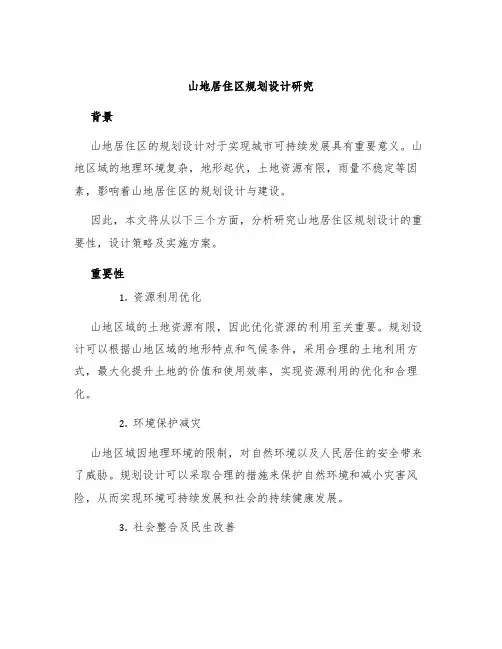 山地居住区规划设计研究

背景

山地居住区的规划设计对于实现城市可持续发展具有重要意义。山地区域的地理环境复杂，地形起伏，土地资源有限，雨量不稳定等因素，影响着山地居住区的规划设计与建设。

因此，本文将从以下三个方面，分析研究山地居住区规划设计的重要性，设计策略及实施方案。

重要性

1. 资源利用优化

山地区域的土地资源有限，因此优化资源的利用至关重要。规划设计可以根据山地区域的地形特点和气候条件，采用合理的土地利用方式，最大化提升土地的价值和使用效率，实现资源利用的优化和合理化。

2. 环境保护减灾

山地区域因地理环境的限制，对自然环境以及人民居住的安全带来了威胁。规划设计可以采取合理的措施来保护自然环境和减小灾害风险，从而实现环境可持续发展和社会的持续健康发展。

3. 社会整合及民生改善